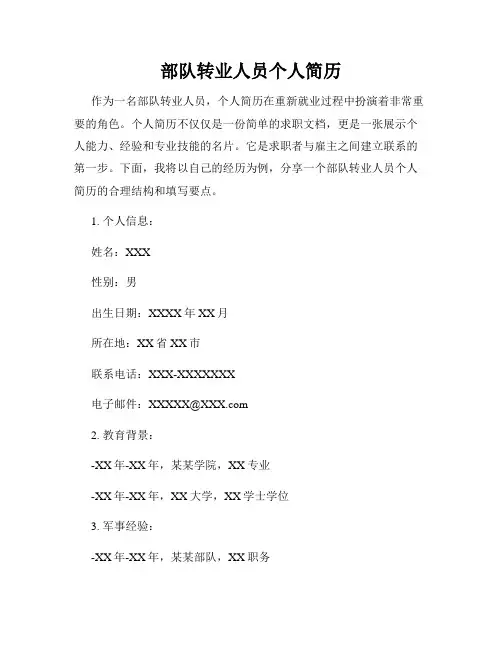 部队转业人员个人简历

作为一名部队转业人员，个人简历在重新就业过程中扮演着非常重要的角色。个人简历不仅仅是一份简单的求职文档，更是一张展示个人能力、经验和专业技能的名片。它是求职者与雇主之间建立联系的第一步。下面，我将以自己的经历为例，分享一个部队转业人员个人简历的合理结构和填写要点。

1. 个人信息：

姓名：XXX

性别：男

出生日期：XXXX 年 XX 月

所在地：XX 省 XX 市

联系电话：XXX-XXXXXXX

电子邮件：XXXXX@XXX.com

2. 教育背景：

-XX 年-XX 年，某某学院，XX 专业

-XX 年-XX 年，XX 大学，XX 学士学位

3. 军事经验：

-XX 年-XX 年，某某部队，XX 职务